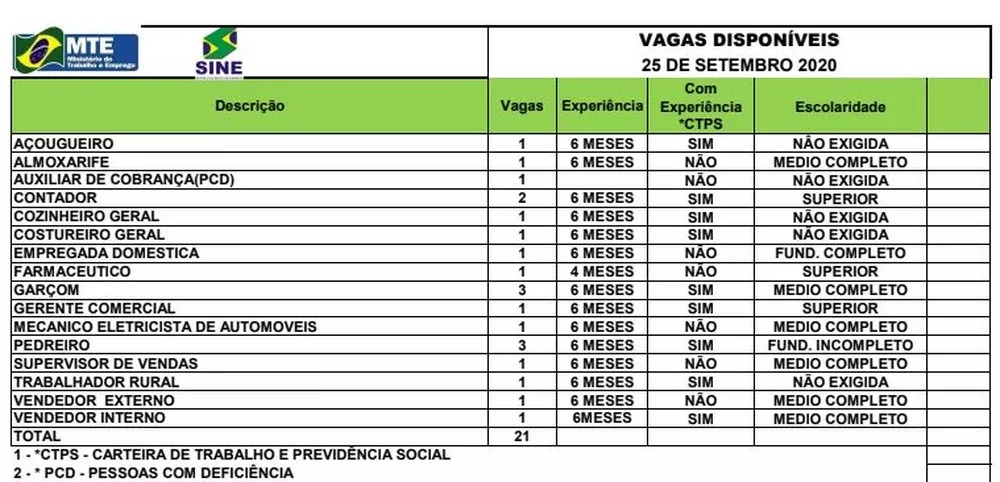 MTE Ministério do Trabalho e Emprego

SINE

VAGAS DISPONÍVEIS
25 DE SETEMBRO 2020

| Descrição | Vagas | Experiência | Com Experiência *CTPS | Escolaridade | |
|---|---|---|---|---|---|
| AÇOUGUEIRO | 1 | 6 MESES | SIM | NÃO EXIGIDA | |
| ALMOXARIFE | 1 | 6 MESES | NÃO | MEDIO COMPLETO | |
| AUXILIAR DE COBRANÇA(PCD) | 1 | | NÃO | NÃO EXIGIDA | |
| CONTADOR | 2 | 6 MESES | SIM | SUPERIOR | |
| COZINHEIRO GERAL | 1 | 6 MESES | SIM | NÃO EXIGIDA | |
| COSTUREIRO GERAL | 1 | 6 MESES | SIM | NÃO EXIGIDA | |
| EMPREGADA DOMESTICA | 1 | 6 MESES | NÃO | FUND. COMPLETO | |
| FARMACEUTICO | 1 | 4 MESES | NÃO | SUPERIOR | |
| GARÇOM | 3 | 6 MESES | SIM | MEDIO COMPLETO | |
| GERENTE COMERCIAL | 1 | 6 MESES | SIM | SUPERIOR | |
| MECANICO ELETRICISTA DE AUTOMOVEIS | 1 | 6 MESES | NÃO | MEDIO COMPLETO | |
| PEDREIRO | 3 | 6 MESES | SIM | FUND. INCOMPLETO | |
| SUPERVISOR DE VENDAS | 1 | 6 MESES | NÃO | MEDIO COMPLETO | |
| TRABALHADOR RURAL | 1 | 6 MESES | SIM | NÃO EXIGIDA | |
| VENDEDOR EXTERNO | 1 | 6 MESES | NÃO | MEDIO COMPLETO | |
| VENDEDOR INTERNO | 1 | 6MESES | SIM | MEDIO COMPLETO | |
| TOTAL | 21 | | | | |

1 - *CTPS - CARTEIRA DE TRABALHO E PREVIDÊNCIA SOCIAL
2 - * PCD - PESSOAS COM DEFICIÊNCIA